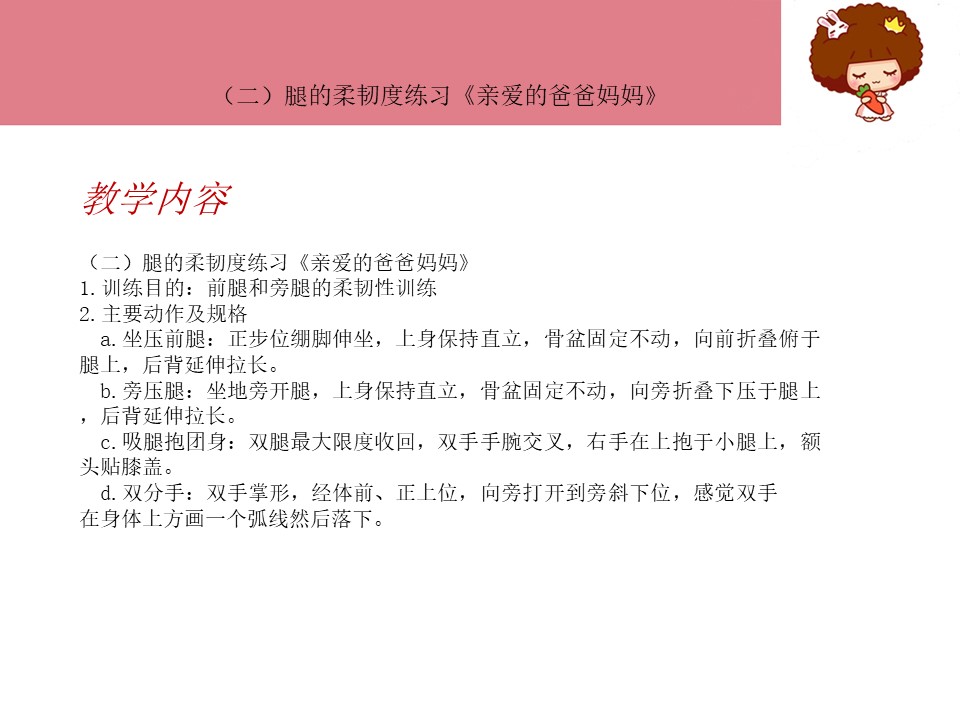 （二）腿的柔韧度练习《亲爱的爸爸妈妈》

教学内容

（二）腿的柔韧度练习《亲爱的爸爸妈妈》
1.训练目的：前腿和旁腿的柔韧性训练
2.主要动作及规格
a.坐压前腿：正步位绷脚伸坐，上身保持直立，骨盆固定不动，向前折叠俯于腿上，后背延伸拉长。
b.旁压腿：坐地旁开腿，上身保持直立，骨盆固定不动，向旁折叠下压于腿上，后背延伸拉长。
c.吸腿抱团身：双腿最大限度收回，双手手腕交叉，右手在上抱于小腿上，额头贴膝盖。
d.双分手：双手掌形，经体前、正上位，向旁打开到旁斜下位，感觉双手在身体上方画一个弧线然后落下。